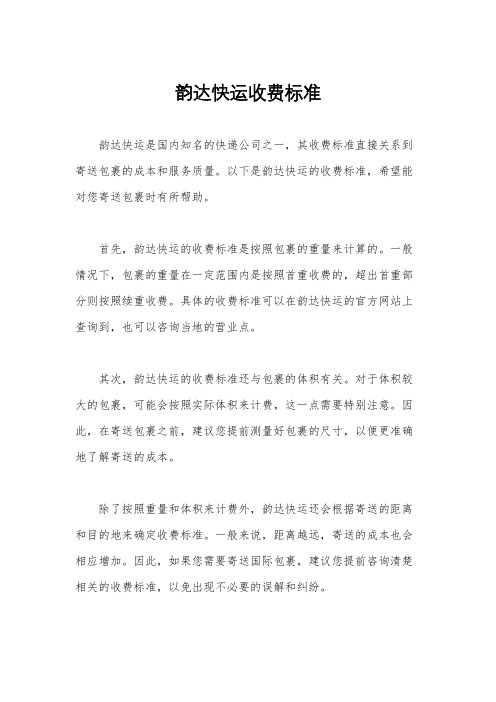 韵达快运收费标准

韵达快运是国内知名的快递公司之一，其收费标准直接关系到寄送包裹的成本和服务质量。以下是韵达快运的收费标准，希望能对您寄送包裹时有所帮助。

首先，韵达快运的收费标准是按照包裹的重量来计算的。一般情况下，包裹的重量在一定范围内是按照首重收费的，超出首重部分则按照续重收费。具体的收费标准可以在韵达快运的官方网站上查询到，也可以咨询当地的营业点。

其次，韵达快运的收费标准还与包裹的体积有关。对于体积较大的包裹，可能会按照实际体积来计费，这一点需要特别注意。因此，在寄送包裹之前，建议您提前测量好包裹的尺寸，以便更准确地了解寄送的成本。

除了按照重量和体积来计费外，韵达快运还会根据寄送的距离和目的地来确定收费标准。一般来说，距离越远，寄送的成本也会相应增加。因此，如果您需要寄送国际包裹，建议您提前咨询清楚相关的收费标准，以免出现不必要的误解和纠纷。